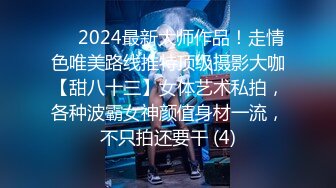 2024最新大师作品！走情色唯美路线推特顶级摄影大咖【甜八十三】女体艺术私拍，各种波霸女神颜值身材一流，不只拍还要干 (4)